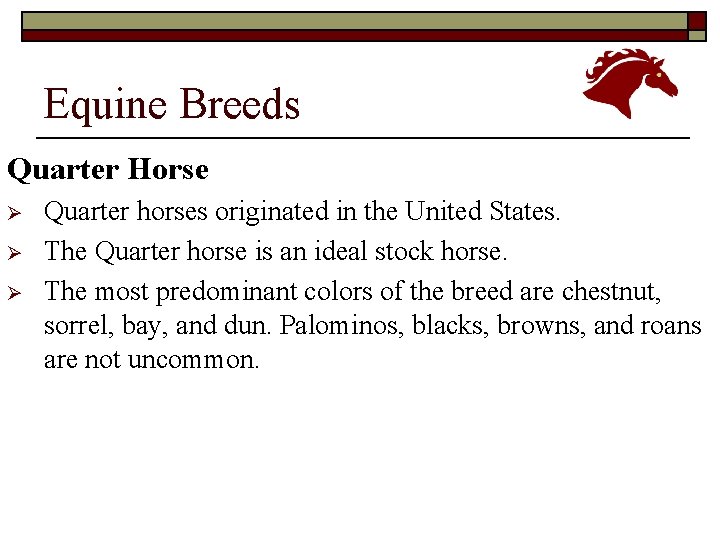 Equine Breeds

Quarter Horse

➢ Quarter horses originated in the United States.

➢ The Quarter horse is an ideal stock horse.

➢ The most predominant colors of the breed are chestnut, sorrel, bay, and dun. Palominos, blacks, browns, and roans are not uncommon.